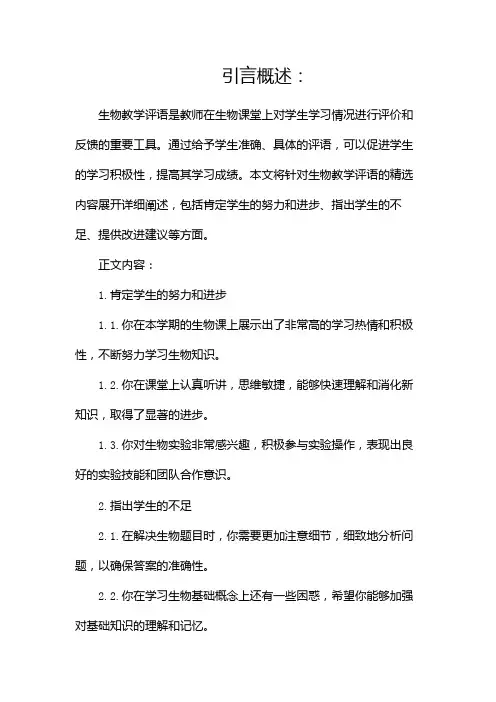 引言概述：

生物教学评语是教师在生物课堂上对学生学习情况进行评价和反馈的重要工具。通过给予学生准确、具体的评语，可以促进学生的学习积极性，提高其学习成绩。本文将针对生物教学评语的精选内容展开详细阐述，包括肯定学生的努力和进步、指出学生的不足、提供改进建议等方面。

正文内容：

1. 肯定学生的努力和进步

1. 1. 你在本学期的生物课上展示出了非常高的学习热情和积极性，不断努力学习生物知识。

1. 2. 你在课堂上认真听讲，思维敏捷，能够快速理解和消化新知识，取得了显著的进步。

1. 3. 你对生物实验非常感兴趣，积极参与实验操作，表现出良好的实验技能和团队合作意识。

2. 指出学生的不足

2. 1. 在解决生物题目时，你需要更加注意细节，细致地分析问题，以确保答案的准确性。

2. 2. 你在学习生物基础概念上还有一些困惑，希望你能够加强对基础知识的理解和记忆。